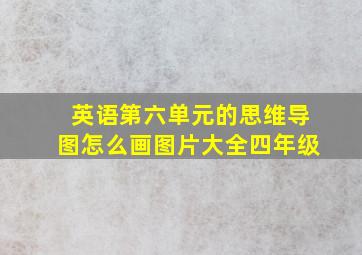 英语第六单元的思维导图怎么画图片大全四年级